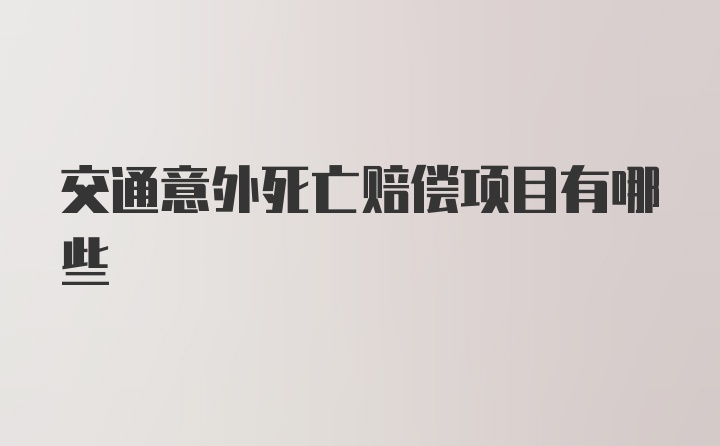 交通意外死亡赔偿项目有哪些